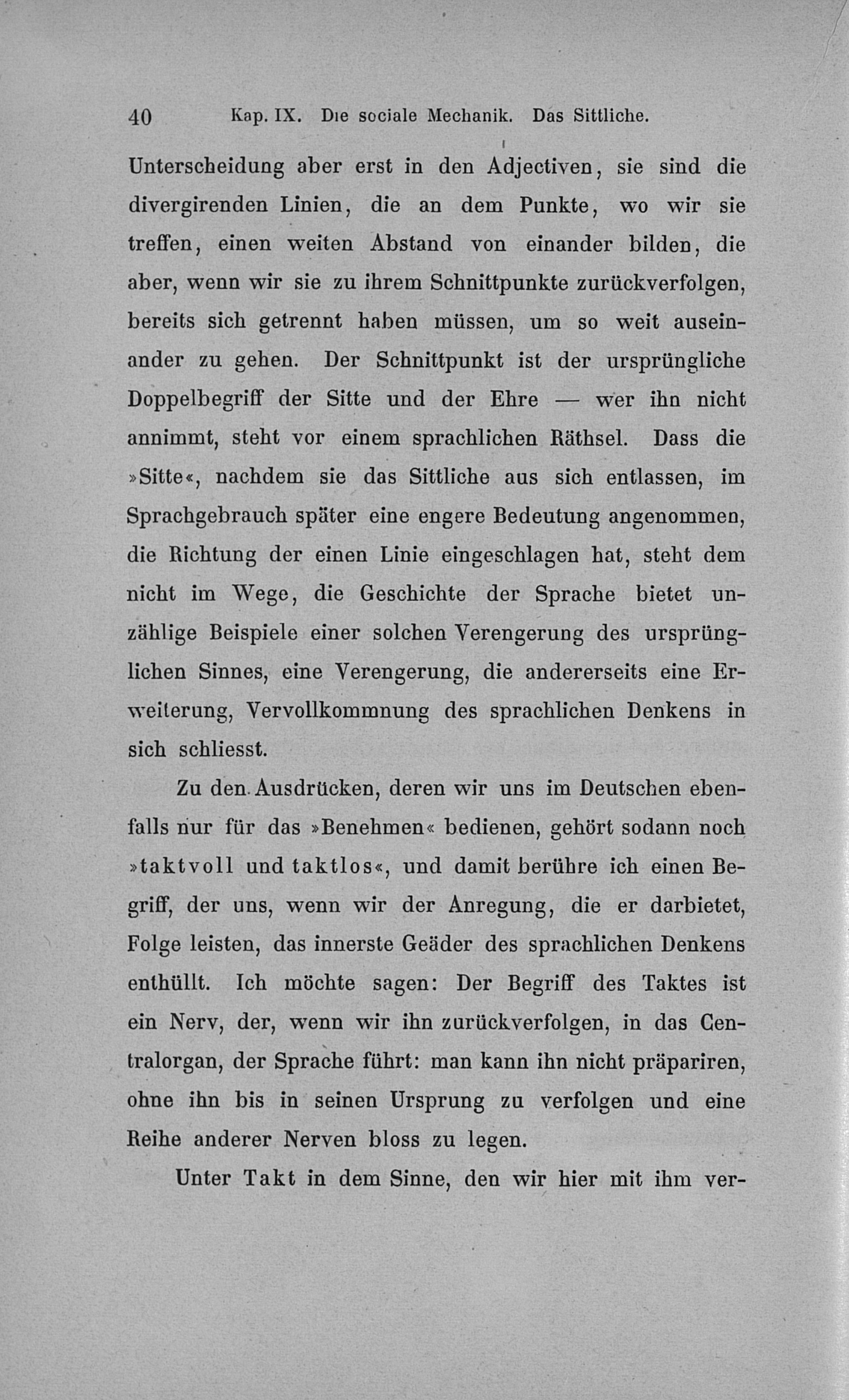 40 Kap. IX. Die sociale Mechanik. Das Sittliche.

Unterscheidung aber erst in den Adjectiven, sie sind die divergirenden Linien, die an dem Punkte, wo wir sie treffen, einen weiten Abstand von einander bilden, die aber, wenn wir sie zu ihrem Schnittpunkte zurückverfolgen, bereits sich getrennt haben müssen, um so weit auseinander zu gehen. Der Schnittpunkt ist der ursprüngliche Doppelbegriff der Sitte und der Ehre — wer ihn nicht annimmt, steht vor einem sprachlichen Räthsel. Dass die »Sitte«, nachdem sie das Sittliche aus sich entlassen, im Sprachgebrauch später eine engere Bedeutung angenommen, die Richtung der einen Linie eingeschlagen hat, steht dem nicht im Wege, die Geschichte der Sprache bietet unzählige Beispiele einer solchen Verengerung des ursprünglichen Sinnes, eine Verengerung, die andererseits eine Erweiterung, Vervollkommnung des sprachlichen Denkens in sich schliesst.

Zu den Ausdrücken, deren wir uns im Deutschen ebenfalls nur für das »Benehmen« bedienen, gehört sodann noch »taktvoll und taktlos«, und damit berühre ich einen Begriff, der uns, wenn wir der Anregung, die er darbietet, Folge leisten, das innerste Geäder des sprachlichen Denkens enthüllt. Ich möchte sagen: Der Begriff des Taktes ist ein Nerv, der, wenn wir ihn zurückverfolgen, in das Centralorgan, der Sprache führt: man kann ihn nicht präpariren, ohne ihn bis in seinen Ursprung zu verfolgen und eine Reihe anderer Nerven bloss zu legen.

Unter Takt in dem Sinne, den wir hier mit ihm ver-